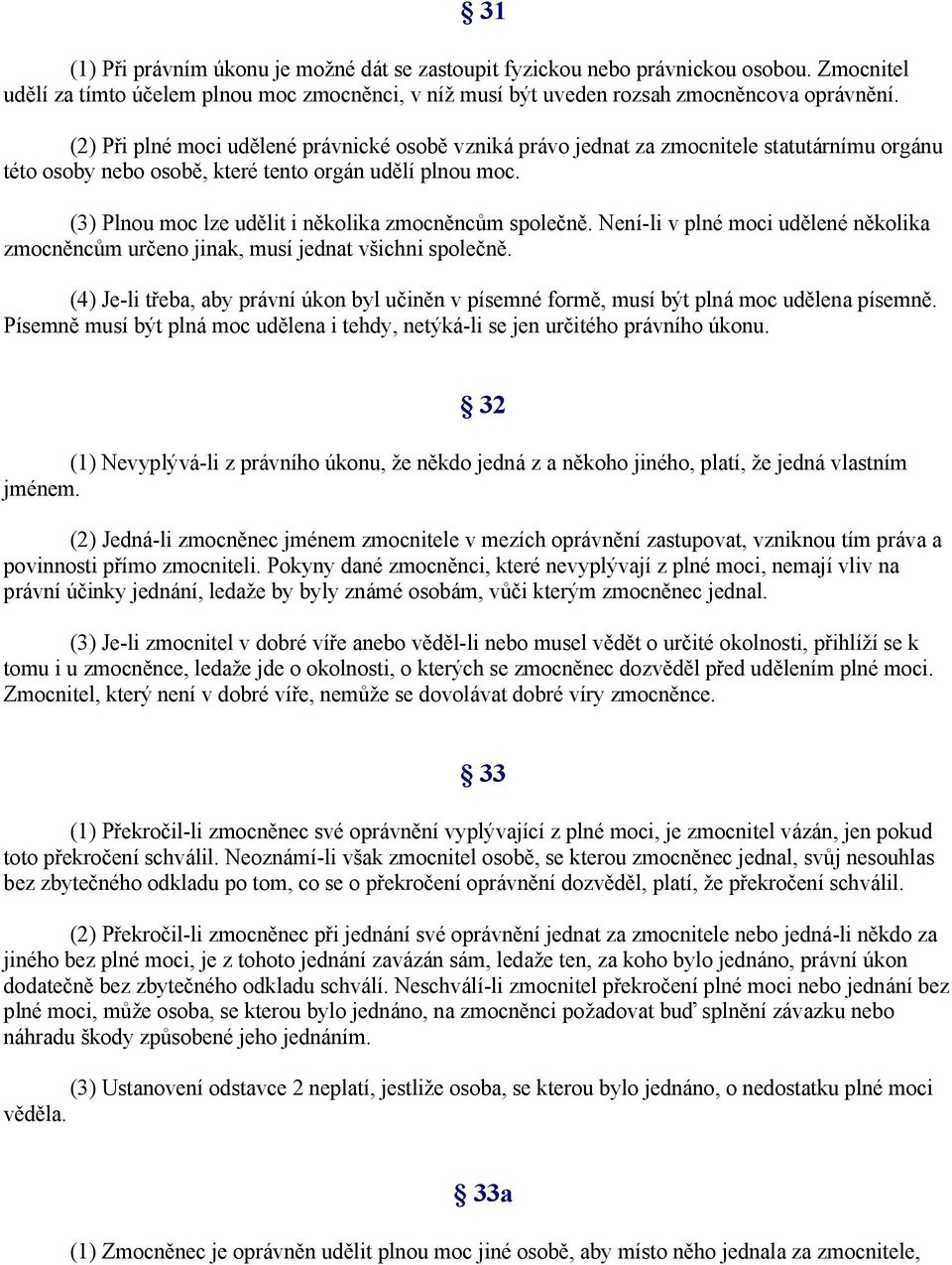 § 31

(1) Při právním úkonu je možné dát se zastoupit fyzickou nebo právnickou osobou. Zmocnitel udělí za tímto účelem plnou moc zmocněnci, v níž musí být uveden rozsah zmocněncova oprávnění.

(2) Při plné moci udělené právnické osobě vzniká právo jednat za zmocnitele statutárnímu orgánu této osoby nebo osobě, které tento orgán udělí plnou moc.

(3) Plnou moc lze udělit i několika zmocněncům společně. Není-li v plné moci udělené několika zmocněncům určeno jinak, musí jednat všichni společně.

(4) Je-li třeba, aby právní úkon byl učiněn v písemné formě, musí být plná moc udělena písemně. Písemně musí být plná moc udělena i tehdy, netýká-li se jen určitého právního úkonu.

§ 32

(1) Nevyplývá-li z právního úkonu, že někdo jedná z a někoho jiného, platí, že jedná vlastním jménem.

(2) Jedná-li zmocněnec jménem zmocnitele v mezích oprávnění zastupovat, vzniknou tím práva a povinnosti přímo zmocniteli. Pokyny dané zmocněnci, které nevyplývají z plné moci, nemají vliv na právní účinky jednání, ledaže by byly známé osobám, vůči kterým zmocněnec jednal.

(3) Je-li zmocnitel v dobré víře anebo věděl-li nebo musel vědět o určité okolnosti, přihlíží se k tomu i u zmocněnce, ledaže jde o okolnosti, o kterých se zmocněnec dozvěděl před udělením plné moci. Zmocnitel, který není v dobré víře, nemůže se dovolávat dobré víry zmocněnce.

§ 33

(1) Překročil-li zmocněnec své oprávnění vyplývající z plné moci, je zmocnitel vázán, jen pokud toto překročení schválil. Neoznámí-li však zmocnitel osobě, se kterou zmocněnec jednal, svůj nesouhlas bez zbytečného odkladu po tom, co se o překročení oprávnění dozvěděl, platí, že překročení schválil.

(2) Překročil-li zmocněnec při jednání své oprávnění jednat za zmocnitele nebo jedná-li někdo za jiného bez plné moci, je z tohoto jednání zavázán sám, ledaže ten, za koho bylo jednáno, právní úkon dodatečně bez zbytečného odkladu schválí. Neschválí-li zmocnitel překročení plné moci nebo jednání bez plné moci, může osoba, se kterou bylo jednáno, na zmocněnci požadovat buď splnění závazku nebo náhradu škody způsobené jeho jednáním.

(3) Ustanovení odstavce 2 neplatí, jestliže osoba, se kterou bylo jednáno, o nedostatku plné moci věděla.

§ 33a

(1) Zmocněnec je oprávněn udělit plnou moc jiné osobě, aby místo něho jednala za zmocnitele,